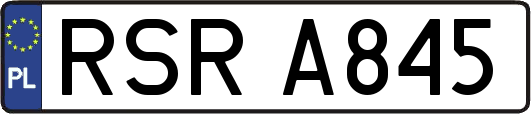 PL

RSR A845